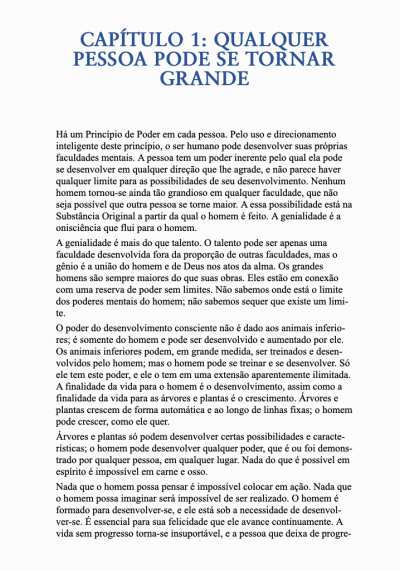 CAPÍTULO 1: QUALQUER PESSOA PODE SE TORNAR GRANDE

Há um Princípio de Poder em cada pessoa. Pelo uso e direcionamento inteligente deste princípio, o ser humano pode desenvolver suas próprias faculdades mentais. A pessoa tem um poder inerente pelo qual ela pode se desenvolver em qualquer direção que lhe agrade, e não parece haver qualquer limite para as possibilidades de seu desenvolvimento. Nenhum homem tornou-se ainda tão grandioso em qualquer faculdade, que não seja possível que outra pessoa se torne maior. A essa possibilidade está na Substância Original a partir da qual o homem é feito. A genialidade é a onisciência que flui para o homem.

A genialidade é mais do que talento. O talento pode ser apenas uma faculdade desenvolvida fora da proporção de outras faculdades, mas o gênio é a união do homem e de Deus nos atos da alma. Os grandes homens são sempre maiores do que suas obras. Eles estão em conexão com uma reserva de poder sem limites. Não sabemos onde está o limite dos poderes mentais do homem; não sabemos sequer que existe um limite.

O poder do desenvolvimento consciente não é dado aos animais inferiores; é somente do homem e pode ser desenvolvido e aumentado por ele. Os animais inferiores podem, em grande medida, ser treinados e desenvolvidos pelo homem; mas o homem pode se treinar e se desenvolver. Só ele tem este poder, e ele o tem em uma extensão aparentemente ilimitada. A finalidade da vida para o homem é o desenvolvimento, assim como a finalidade da vida para as árvores e plantas é o crescimento. Árvores e plantas crescem de forma automática e ao longo de linhas fixas; o homem pode crescer, como ele quer.

Árvores e plantas só podem desenvolver certas possibilidades e características; o homem pode desenvolver qualquer poder, que é ou foi demonstrado por qualquer pessoa, em qualquer lugar. Nada do que é possível em espírito é impossível em carne e osso.

Nada que o homem possa pensar é impossível colocar em ação. Nada que o homem possa imaginar será impossível de ser realizado. O homem é formado para desenvolver-se, e ele está sob a necessidade de desenvolver-se. É essencial para sua felicidade que ele avance continuamente. A vida sem progresso torna-se insuportável, e a pessoa que deixa de progre-